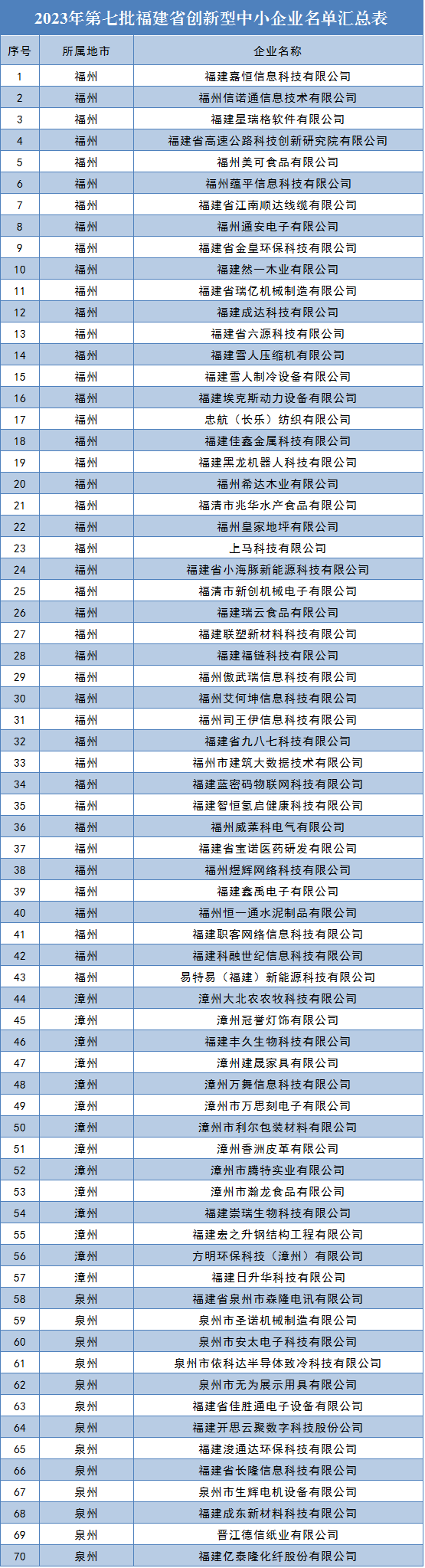 2023年第七批福建省创新型中小企业名单汇总表

| 序号 | 所属地市 | 企业名称 |
|---|---|---|
| 1 | 福州 | 福建嘉恒信息科技有限公司 |
| 2 | 福州 | 福州信诺通信息技术有限公司 |
| 3 | 福州 | 福建星瑞格软件有限公司 |
| 4 | 福州 | 福建省高速公路科技创新研究院有限公司 |
| 5 | 福州 | 福州美可食品有限公司 |
| 6 | 福州 | 福州蕴平信息科技有限公司 |
| 7 | 福州 | 福建省江南顺达线缆有限公司 |
| 8 | 福州 | 福州通安电子有限公司 |
| 9 | 福州 | 福建省金皇环保科技有限公司 |
| 10 | 福州 | 福建然一木业有限公司 |
| 11 | 福州 | 福建省瑞亿机械制造有限公司 |
| 12 | 福州 | 福建成达科技有限公司 |
| 13 | 福州 | 福建省六源科技有限公司 |
| 14 | 福州 | 福建雪人压缩机有限公司 |
| 15 | 福州 | 福建雪人制冷设备有限公司 |
| 16 | 福州 | 福建埃克斯动力设备有限公司 |
| 17 | 福州 | 忠航（长乐）纺织有限公司 |
| 18 | 福州 | 福建佳鑫金属科技有限公司 |
| 19 | 福州 | 福建黑龙机器人科技有限公司 |
| 20 | 福州 | 福州希达木业有限公司 |
| 21 | 福州 | 福清市兆华水产食品有限公司 |
| 22 | 福州 | 福州皇家地坪有限公司 |
| 23 | 福州 | 上马科技有限公司 |
| 24 | 福州 | 福建省小海豚新能源科技有限公司 |
| 25 | 福州 | 福清市新创机械电子有限公司 |
| 26 | 福州 | 福建瑞云食品有限公司 |
| 27 | 福州 | 福建联塑新材料科技有限公司 |
| 28 | 福州 | 福建福链科技有限公司 |
| 29 | 福州 | 福州傲武瑞信息科技有限公司 |
| 30 | 福州 | 福州艾何坤信息科技有限公司 |
| 31 | 福州 | 福州司王伊信息科技有限公司 |
| 32 | 福州 | 福建省九八七科技有限公司 |
| 33 | 福州 | 福州市建筑大数据技术有限公司 |
| 34 | 福州 | 福建蓝密码物联网科技有限公司 |
| 35 | 福州 | 福建智恒氢启健康科技有限公司 |
| 36 | 福州 | 福州威莱科电气有限公司 |
| 37 | 福州 | 福建省宝诺医药研发有限公司 |
| 38 | 福州 | 福州煜辉网络科技有限公司 |
| 39 | 福州 | 福建鑫禹电子有限公司 |
| 40 | 福州 | 福州恒一通水泥制品有限公司 |
| 41 | 福州 | 福建职客网络信息科技有限公司 |
| 42 | 福州 | 福建科融世纪信息科技有限公司 |
| 43 | 福州 | 易特易（福建）新能源科技有限公司 |
| 44 | 漳州 | 漳州大北农农牧科技有限公司 |
| 45 | 漳州 | 漳州冠誉灯饰有限公司 |
| 46 | 漳州 | 福建丰久生物科技有限公司 |
| 47 | 漳州 | 漳州建晟家具有限公司 |
| 48 | 漳州 | 漳州万舞信息科技有限公司 |
| 49 | 漳州 | 漳州市万思刻电子有限公司 |
| 50 | 漳州 | 漳州市利尔包装材料有限公司 |
| 51 | 漳州 | 漳州香洲皮革有限公司 |
| 52 | 漳州 | 漳州市腾特实业有限公司 |
| 53 | 漳州 | 漳州市瀚龙食品有限公司 |
| 54 | 漳州 | 福建崇瑞生物科技有限公司 |
| 55 | 漳州 | 福建宏之升钢结构工程有限公司 |
| 56 | 漳州 | 方明环保科技（漳州）有限公司 |
| 57 | 漳州 | 福建日升华科技有限公司 |
| 58 | 泉州 | 福建省泉州市森隆电讯有限公司 |
| 59 | 泉州 | 泉州市圣诺机械制造有限公司 |
| 60 | 泉州 | 泉州市安太电子科技有限公司 |
| 61 | 泉州 | 泉州市依科达半导体致冷科技有限公司 |
| 62 | 泉州 | 泉州市无为展示用具有限公司 |
| 63 | 泉州 | 福建省佳胜通电子设备有限公司 |
| 64 | 泉州 | 福建开思云聚数字科技股份公司 |
| 65 | 泉州 | 福建浚通达环保科技有限公司 |
| 66 | 泉州 | 福建省长隆信息科技有限公司 |
| 67 | 泉州 | 泉州市生辉电机设备有限公司 |
| 68 | 泉州 | 福建成东新材料科技有限公司 |
| 69 | 泉州 | 晋江德信纸业有限公司 |
| 70 | 泉州 | 福建亿泰隆化纤股份有限公司 |